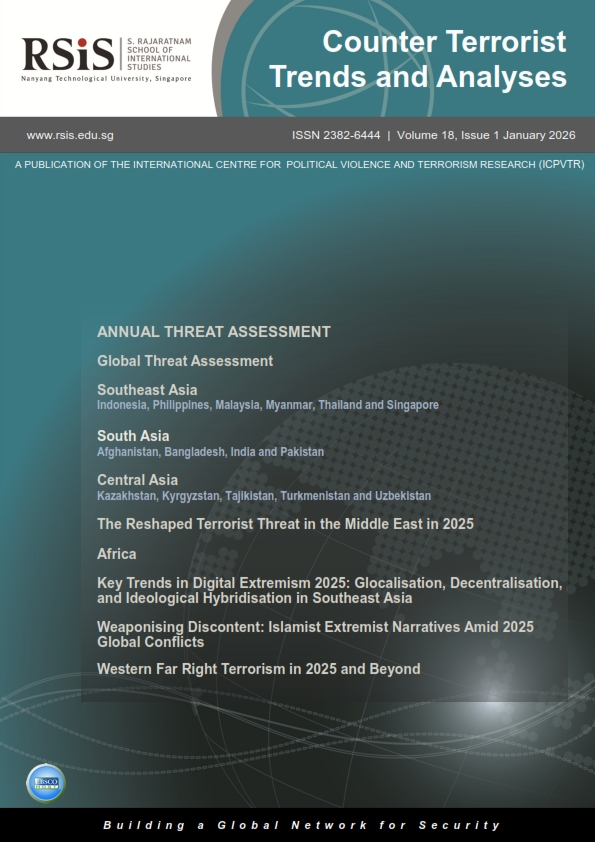 RSiS S. RAJARATNAM SCHOOL OF INTERNATIONAL STUDIES
Nanyang Technological University, Singapore

Counter Terrorist Trends and Analyses

www.rsis.edu.sg

ISSN 2382-6444 | Volume 18, Issue 1 January 2026

A PUBLICATION OF THE INTERNATIONAL CENTRE FOR POLITICAL VIOLENCE AND TERRORISM RESEARCH (ICPVTR)

ANNUAL THREAT ASSESSMENT

Global Threat Assessment

Southeast Asia
Indonesia, Philippines, Malaysia, Myanmar, Thailand and Singapore

South Asia
Afghanistan, Bangladesh, India and Pakistan

Central Asia
Kazakhstan, Kyrgyzstan, Tajikistan, Turkmenistan and Uzbekistan

The Reshaped Terrorist Threat in the Middle East in 2025

Africa

Key Trends in Digital Extremism 2025: Glocalisation, Decentralisation, and Ideological Hybridisation in Southeast Asia

Weaponising Discontent: Islamist Extremist Narratives Amid 2025 Global Conflicts

Western Far Right Terrorism in 2025 and Beyond

EBSCO HOST

Building a Global Network for Security